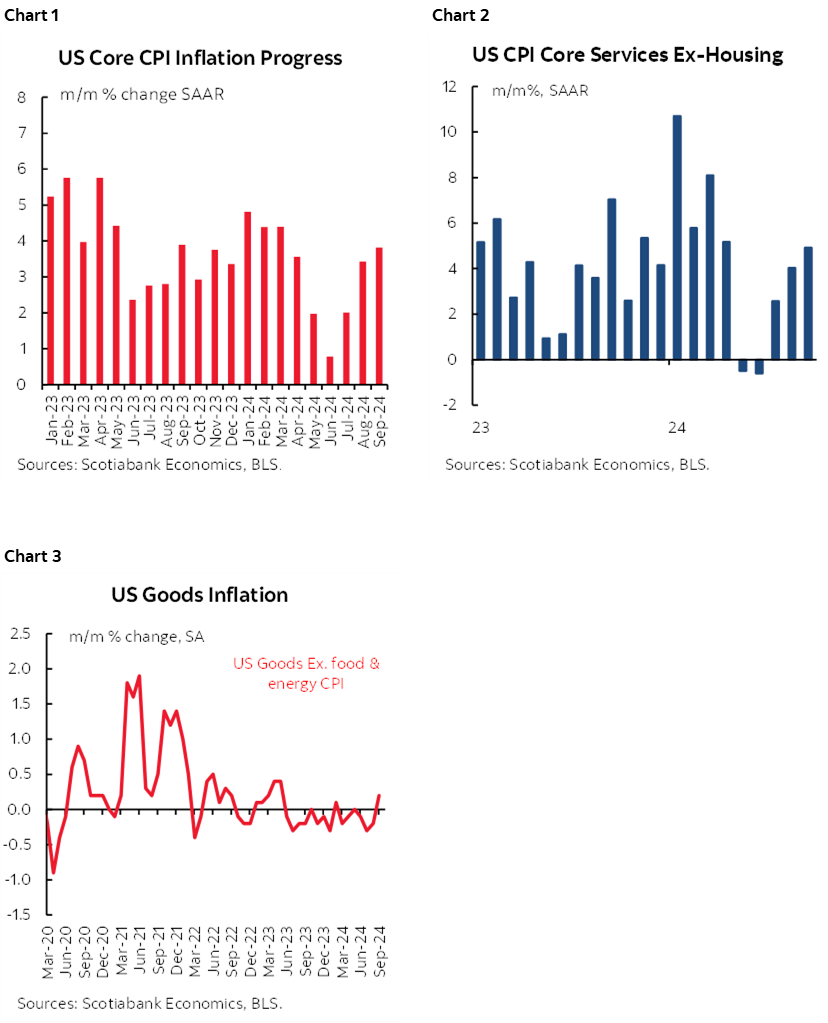 Chart 1

US Core CPI Inflation Progress

m/m % change SAAR

8
7
6
5
4
3
2
1
0

Jan-23
Feb-23
Mar-23
Apr-23
May-23
Jun-23
Jul-23
Aug-23
Sep-23
Oct-23
Nov-23
Dec-23
Jan-24
Feb-24
Mar-24
Apr-24
May-24
Jun-24
Jul-24
Aug-24
Sep-24

Sources: Scotiabank Economics, BLS.

Chart 2

US CPI Core Services Ex-Housing

m/m%, SAAR

12
10
8
6
4
2
0
-2

23
24

Sources: Scotiabank Economics, BLS.

Chart 3

US Goods Inflation

m/m % change, SA

US Goods Ex. food & energy CPI

2.5
2.0
1.5
1.0
0.5
0.0
-0.5
-1.0
-1.5

Mar-20
Jun-20
Sep-20
Dec-20
Mar-21
Jun-21
Sep-21
Dec-21
Mar-22
Jun-22
Sep-22
Dec-22
Mar-23
Jun-23
Sep-23
Dec-23
Mar-24
Jun-24
Sep-24

Sources: Scotiabank Economics, BLS.